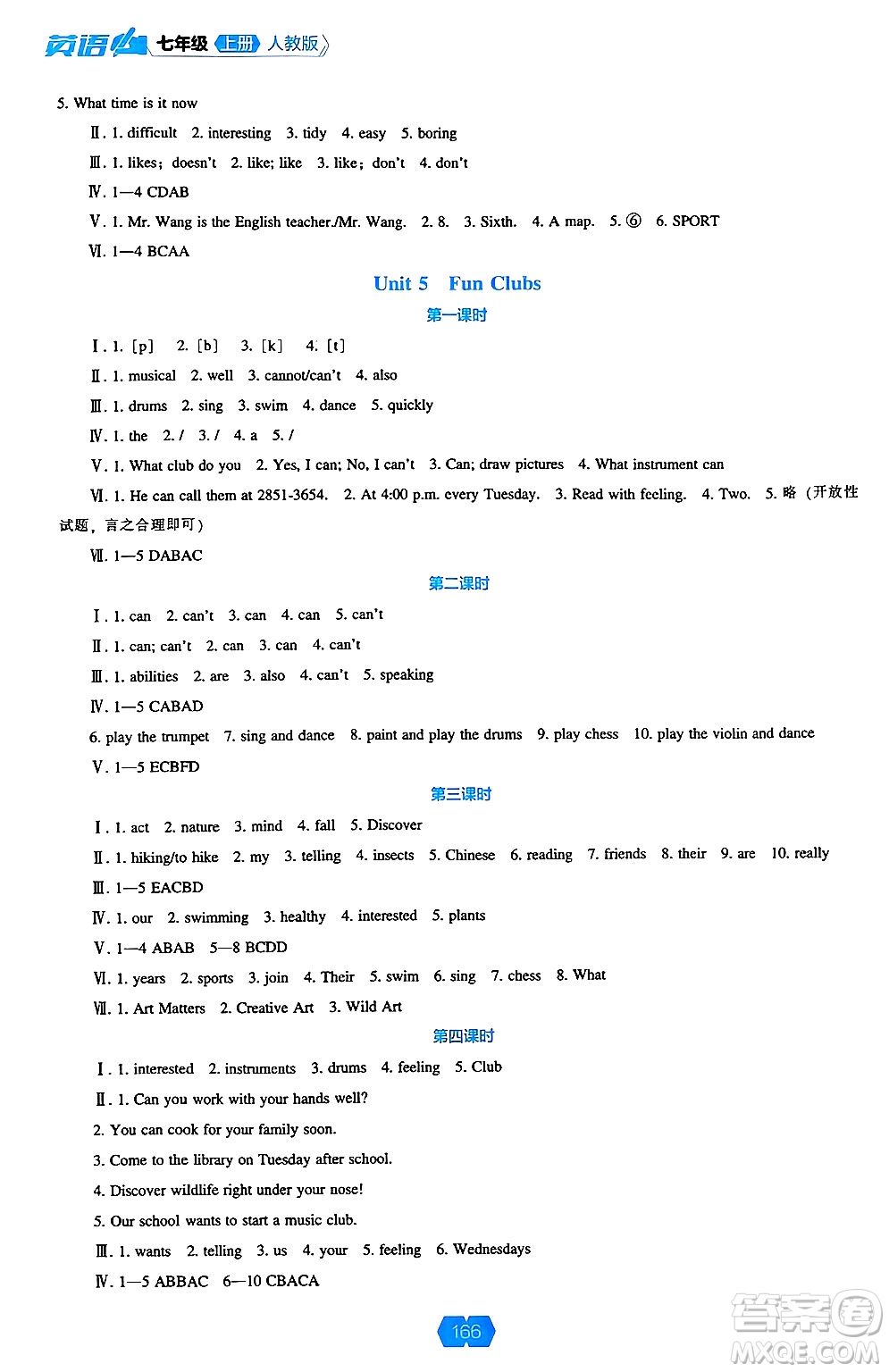 英语 七年级 上册 人教版

5. What time is it now

Ⅱ. 1. difficult 2. interesting 3. tidy 4. easy 5. boring

Ⅲ. 1. likes; doesn't 2. like; like 3. like; don't 4. don't

Ⅳ. 1—4 CDAB

Ⅴ. 1. Mr. Wang is the English teacher./Mr. Wang. 2. 8. 3. Sixth. 4. A map. 5. ⑥ 6. SPORT

Ⅵ. 1—4 BCAA

Unit 5 Fun Clubs

第一课时

Ⅰ. 1. [p] 2. [b] 3. [k] 4. [t]

Ⅱ. 1. musical 2. well 3. cannot/can't 4. also

Ⅲ. 1. drums 2. sing 3. swim 4. dance 5. quickly

Ⅳ. 1. the 2. / 3. / 4. a 5. /

Ⅴ. 1. What club do you 2. Yes, I can; No, I can't 3. Can; draw pictures 4. What instrument can

Ⅵ. 1. He can call them at 2851-3654. 2. At 4:00 p.m. every Tuesday. 3. Read with feeling. 4. Two. 5. 略（开放性试题，言之合理即可）

Ⅶ. 1—5 DABAC

第二课时

Ⅰ. 1. can 2. can't 3. can 4. can 5. can't

Ⅱ. 1. can; can't 2. can 3. can 4. can't

Ⅲ. 1. abilities 2. are 3. also 4. can't 5. speaking

Ⅳ. 1—5 CABAD

6. play the trumpet 7. sing and dance 8. paint and play the drums 9. play chess 10. play the violin and dance

Ⅴ. 1—5 ECBFD

第三课时

Ⅰ. 1. act 2. nature 3. mind 4. fall 5. Discover

Ⅱ. 1. hiking/to hike 2. my 3. telling 4. insects 5. Chinese 6. reading 7. friends 8. their 9. are 10. really

Ⅲ. 1—5 EACBD

Ⅳ. 1. our 2. swimming 3. healthy 4. interested 5. plants

Ⅴ. 1—4 ABAB 5—8 BCDD

Ⅵ. 1. years 2. sports 3. join 4. Their 5. swim 6. sing 7. chess 8. What

Ⅶ. 1. Art Matters 2. Creative Art 3. Wild Art

第四课时

Ⅰ. 1. interested 2. instruments 3. drums 4. feeling 5. Club

Ⅱ. 1. Can you work with your hands well?

2. You can cook for your family soon.

3. Come to the library on Tuesday after school.

4. Discover wildlife right under your nose!

5. Our school wants to start a music club.

Ⅲ. 1. wants 2. telling 3. us 4. your 5. feeling 6. Wednesdays

Ⅳ. 1—5 ABBAC 6—10 CBACA

166

答案圈 MXQE.COM